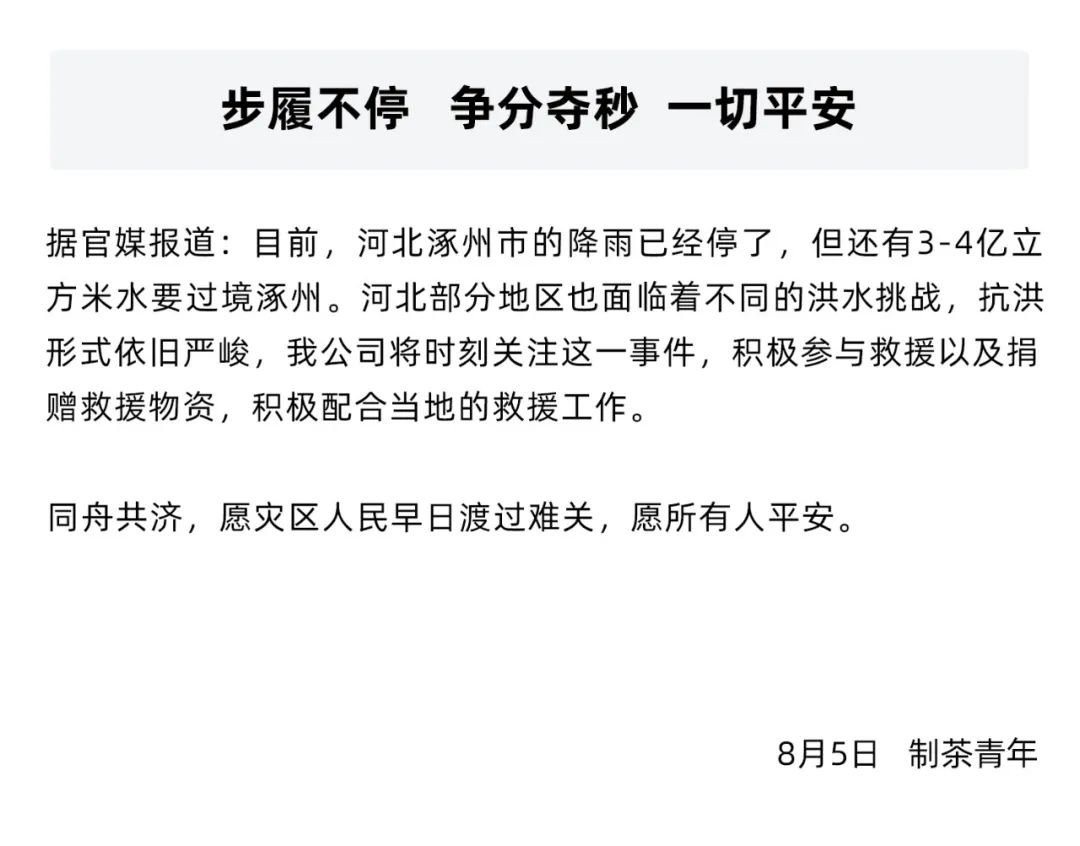 步履不停 争分夺秒 一切平安

据官媒报道：目前，河北涿州市的降雨已经停了，但还有3-4亿立方米水要过境涿州。河北部分地区也面临着不同的洪水挑战，抗洪形式依旧严峻，我公司将时刻关注这一事件，积极参与救援以及捐赠救援物资，积极配合当地的救援工作。

同舟共济，愿灾区人民早日渡过难关，愿所有人平安。

8月5日 制茶青年